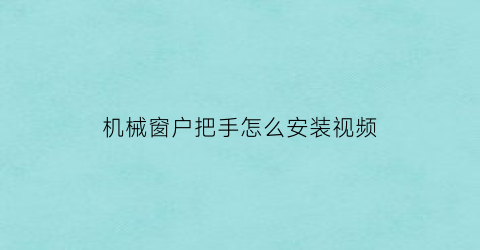 机械窗户把手怎么安装视频